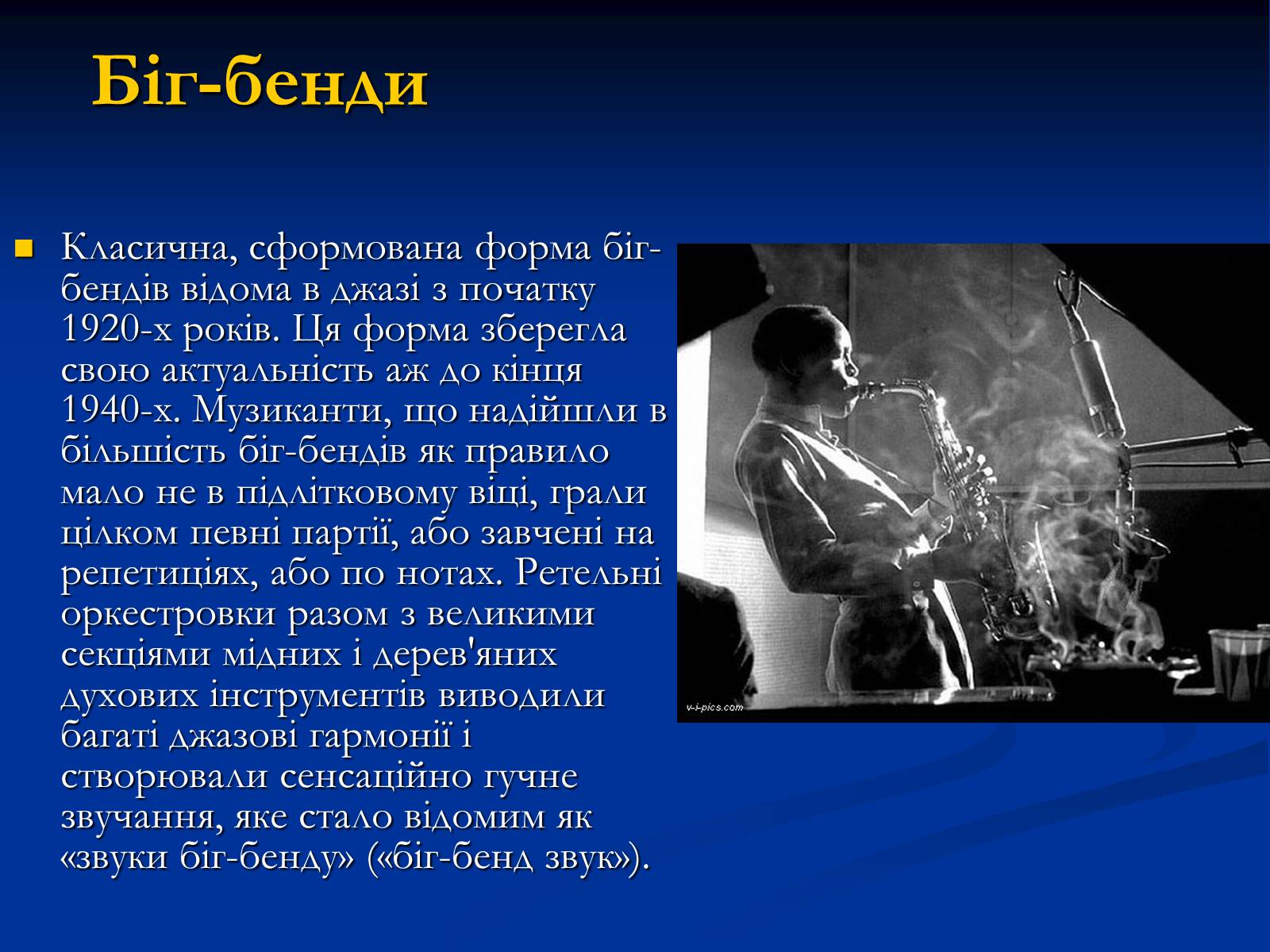 Біг-бенди

Класична, сформована форма біг-бендів відома в джазі з початку 1920-х років. Ця форма зберегла свою актуальність аж до кінця 1940-х. Музиканти, що надійшли в більшість біг-бендів як правило мало не в підлітковому віці, грали цілком певні партії, або завчені на репетиціях, або по нотах. Ретельні оркестровки разом з великими секціями мідних і дерев'яних духових інструментів виводили багаті джазові гармонії і створювали сенсаційно гучне звучання, яке стало відомим як «звуки біг-бенду» («біг-бенд звук»).

v-i-pics.com